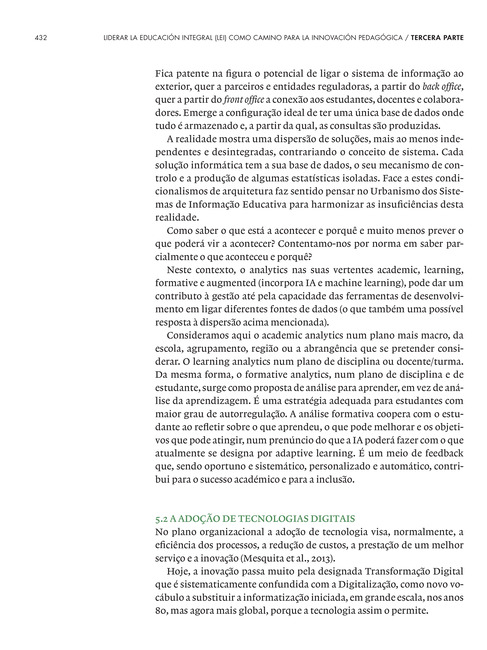 432 LIDERAR LA EDUCACIÓN INTEGRAL (LEI) COMO CAMINO PARA LA INNOVACIÓN PEDAGÓGICA / TERCERA PARTE

Fica patente na figura o potencial de ligar o sistema de informação ao exterior, quer a parceiros e entidades reguladoras, a partir do back office, quer a partir do front office a conexão aos estudantes, docentes e colaboradores. Emerge a configuração ideal de ter uma única base de dados onde tudo é armazenado e, a partir da qual, as consultas são produzidas.

A realidade mostra uma dispersão de soluções, mais ao menos independentes e desintegradas, contrariando o conceito de sistema. Cada solução informática tem a sua base de dados, o seu mecanismo de controlo e a produção de algumas estatísticas isoladas. Face a estes condicionalismos de arquitetura faz sentido pensar no Urbanismo dos Sistemas de Informação Educativa para harmonizar as insuficiências desta realidade.

Como saber o que está a acontecer e porquê e muito menos prever o que poderá vir a acontecer? Contentamo-nos por norma em saber parcialmente o que aconteceu e porquê?

Neste contexto, o analytics nas suas vertentes academic, learning, formative e augmented (incorpora IA e machine learning), pode dar um contributo à gestão até pela capacidade das ferramentas de desenvolvimento em ligar diferentes fontes de dados (o que também uma possível resposta à dispersão acima mencionada).

Consideramos aqui o academic analytics num plano mais macro, da escola, agrupamento, região ou a abrangência que se pretender considerar. O learning analytics num plano de disciplina ou docente/turma. Da mesma forma, o formative analytics, num plano de disciplina e de estudante, surge como proposta de análise para aprender, em vez de análise da aprendizagem. É uma estratégia adequada para estudantes com maior grau de autorregulação. A análise formativa coopera com o estudante ao refletir sobre o que aprendeu, o que pode melhorar e os objetivos que pode atingir, num prenúncio do que a IA poderá fazer com o que atualmente se designa por adaptive learning. É um meio de feedback que, sendo oportuno e sistemático, personalizado e automático, contribui para o sucesso académico e para a inclusão.

5.2 A ADOÇÃO DE TECNOLOGIAS DIGITAIS
No plano organizacional a adoção de tecnologia visa, normalmente, a eficiência dos processos, a redução de custos, a prestação de um melhor serviço e a inovação (Mesquita et al., 2013).

Hoje, a inovação passa muito pela designada Transformação Digital que é sistematicamente confundida com a Digitalização, como novo vocábulo a substituir a informatização iniciada, em grande escala, nos anos 80, mas agora mais global, porque a tecnologia assim o permite.